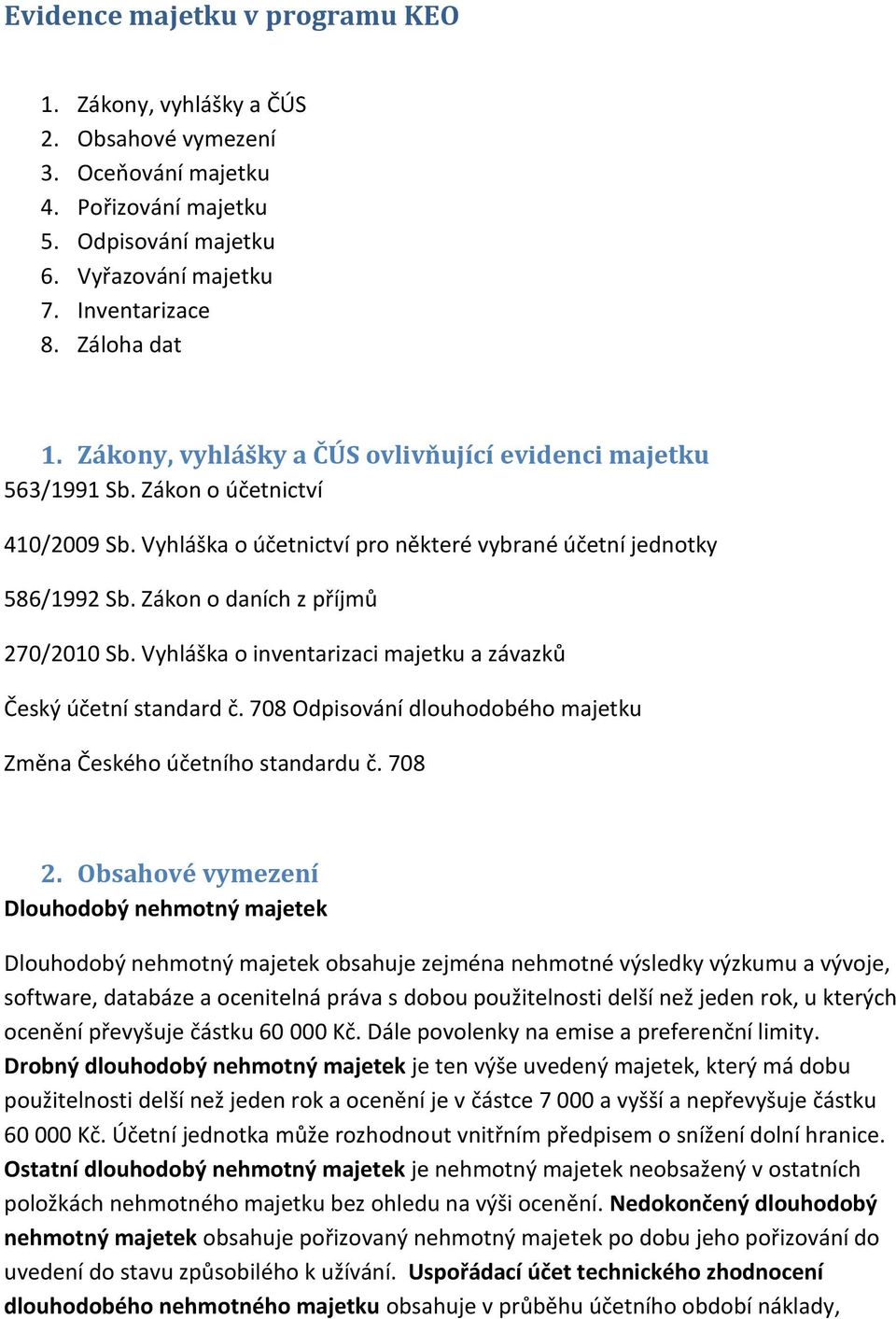 Evidence majetku v programu KEO

1. Zákony, vyhlášky a ČÚS
2. Obsahové vymezení
3. Oceňování majetku
4. Pořizování majetku
5. Odpisování majetku
6. Vyřazování majetku
7. Inventarizace
8. Záloha dat

1. Zákony, vyhlášky a ČÚS ovlivňující evidenci majetku
563/1991 Sb. Zákon o účetnictví

410/2009 Sb. Vyhláška o účetnictví pro některé vybrané účetní jednotky

586/1992 Sb. Zákon o daních z příjmů

270/2010 Sb. Vyhláška o inventarizaci majetku a závazků

Český účetní standard č. 708 Odpisování dlouhodobého majetku

Změna Českého účetního standardu č. 708

2. Obsahové vymezení
Dlouhodobý nehmotný majetek

Dlouhodobý nehmotný majetek obsahuje zejména nehmotné výsledky výzkumu a vývoje, software, databáze a ocenitelná práva s dobou použitelnosti delší než jeden rok, u kterých ocenění převyšuje částku 60 000 Kč. Dále povolenky na emise a preferenční limity. Drobný dlouhodobý nehmotný majetek je ten výše uvedený majetek, který má dobu použitelnosti delší než jeden rok a ocenění je v částce 7 000 a vyšší a nepřevyšuje částku 60 000 Kč. Účetní jednotka může rozhodnout vnitřním předpisem o snížení dolní hranice. Ostatní dlouhodobý nehmotný majetek je nehmotný majetek neobsažený v ostatních položkách nehmotného majetku bez ohledu na výši ocenění. Nedokončený dlouhodobý nehmotný majetek obsahuje pořizovaný nehmotný majetek po dobu jeho pořizování do uvedení do stavu způsobilého k užívání. Uspořádací účet technického zhodnocení dlouhodobého nehmotného majetku obsahuje v průběhu účetního období náklady,